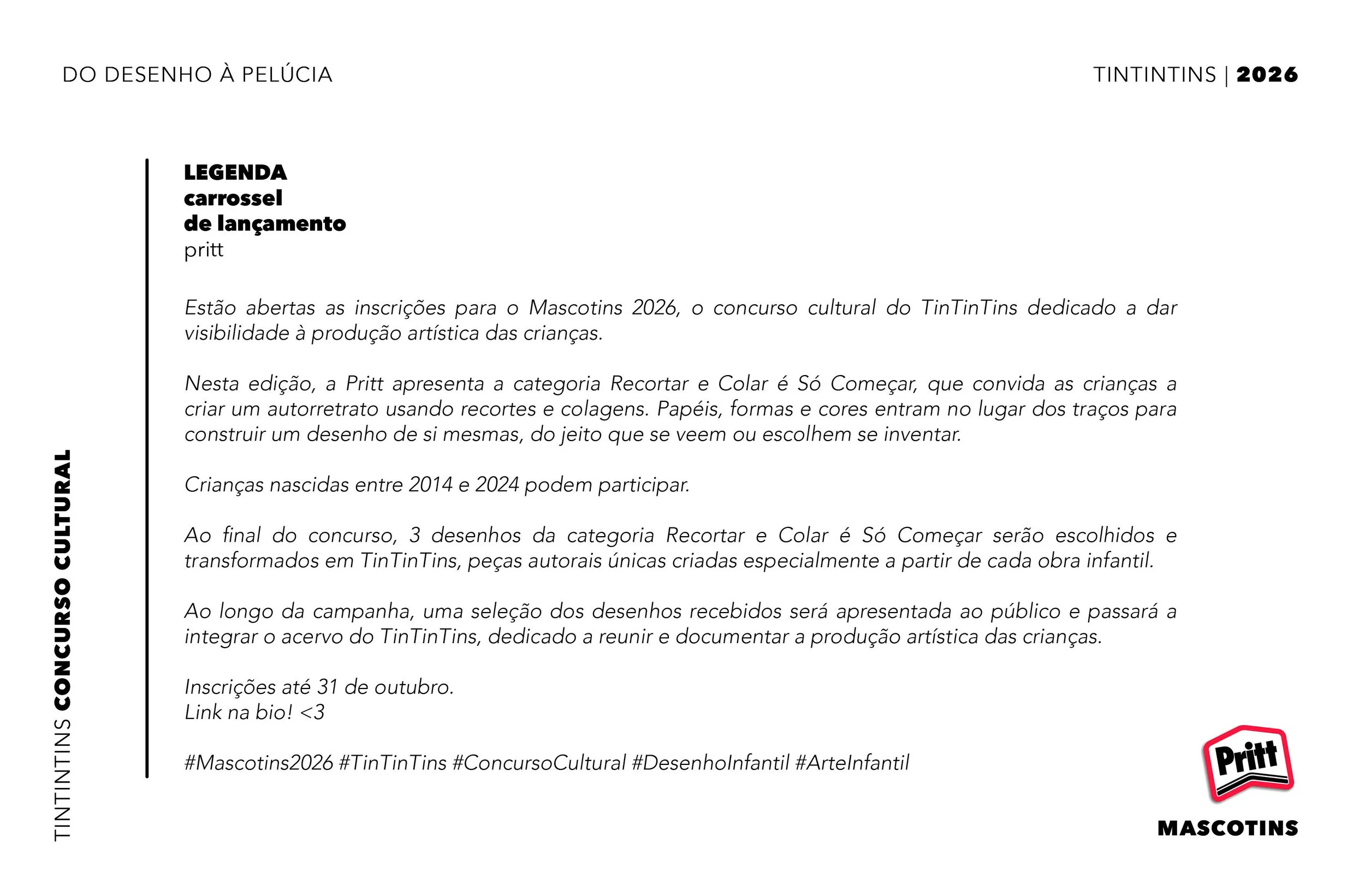 DO DESENHO À PELÚCIA

TINTINTINS | 2026

TINTINTINS CONCURSO CULTURAL

LEGENDA
carrossel
de lançamento
pritt

Estão abertas as inscrições para o Mascotins 2026, o concurso cultural do TinTinTins dedicado a dar visibilidade à produção artística das crianças.

Nesta edição, a Pritt apresenta a categoria Recortar e Colar é Só Começar, que convida as crianças a criar um autorretrato usando recortes e colagens. Papéis, formas e cores entram no lugar dos traços para construir um desenho de si mesmas, do jeito que se veem ou escolhem se inventar.

Crianças nascidas entre 2014 e 2024 podem participar.

Ao final do concurso, 3 desenhos da categoria Recortar e Colar é Só Começar serão escolhidos e transformados em TinTinTins, peças autorais únicas criadas especialmente a partir de cada obra infantil.

Ao longo da campanha, uma seleção dos desenhos recebidos será apresentada ao público e passará a integrar o acervo do TinTinTins, dedicado a reunir e documentar a produção artística das crianças.

Inscrições até 31 de outubro.
Link na bio! <3

#Mascotins2026 #TinTinTins #ConcursoCultural #DesenhoInfantil #ArteInfantil

Pritt

MASCOTINS